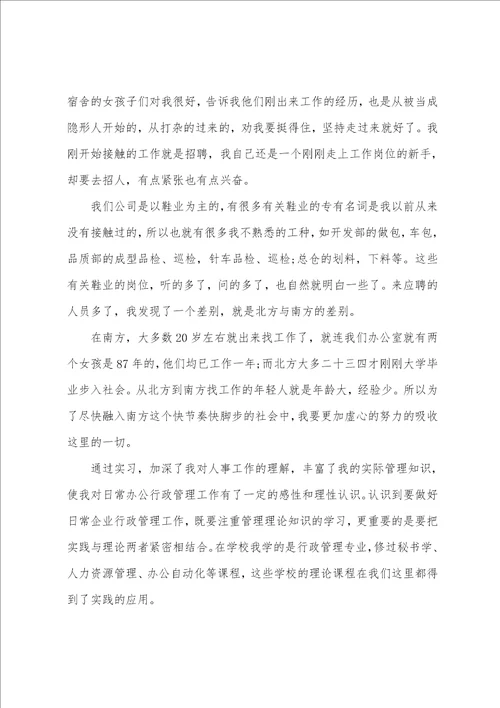 宿舍的女孩子们对我很好，告诉我他们刚出来工作的经历，也是从被当成隐形人开始的，从打杂的过来的，劝我要挺得住，坚持走过来就好了。我刚开始接触的工作就是招聘，我自己还是一个刚刚走上工作岗位的新手，却要去招人，有点紧张也有点兴奋。

我们公司是以鞋业为主的，有很多有关鞋业的专有名词是我以前从来没有接触过的，所以也就有很多我不熟悉的工种，如开发部的做包，车包，品质部的成型品检、巡检，针车品检、巡检;总仓的划料，下料等。这些有关鞋业的岗位，听的多了，问的多了，也自然就明白一些了。来应聘的人员多了，我发现了一个差别，就是北方与南方的差别。

在南方，大多数20岁左右就出来找工作了，就连我们办公室就有两个女孩是87年的，他们均已工作一年;而北方大多二十三四才刚刚大学毕业步入社会。从北方到南方找工作的年轻人就是年龄大，经验少。所以为了尽快融入南方这个快节奏快脚步的社会中，我要更加虚心的努力的吸收这里的一切。

通过实习，加深了我对人事工作的理解，丰富了我的实际管理知识，使我对日常办公行政管理工作有了一定的感性和理性认识。认识到要做好日常企业行政管理工作，既要注重管理理论知识的学习，更重要的是要把实践与理论两者紧密相结合。在学校我学的是行政管理专业，修过秘书学、人力资源管理、办公自动化等课程，这些学校的理论课程在我们这里都得到了实践的应用。